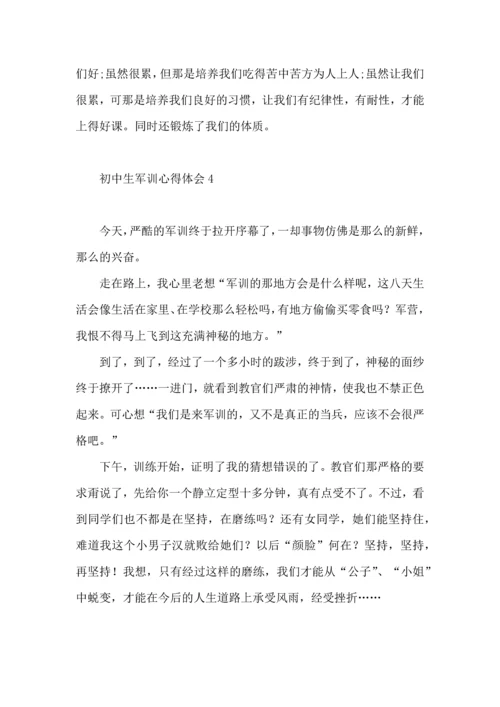 们好;虽然很累，但那是培养我们吃得苦中苦方为人上人;虽然让我们很累，可那是培养我们良好的习惯，让我们有纪律性，有耐性，才能上得好课。同时还锻炼了我们的体质。

初中生军训心得体会4

今天，严酷的军训终于拉开序幕了，一却事物仿佛是那么的新鲜，那么的兴奋。

走在路上，我心里老想“军训的那地方会是什么样呢，这八天生活会像生活在家里、在学校那么轻松吗，有地方偷偷买零食吗？军营，我恨不得马上飞到这充满神秘的地方。”

到了，到了，经过了一个多小时的跋涉，终于到了，神秘的面纱终于撩开了……一进门，就看到教官们严肃的神情，使我也不禁正色起来。可心想“我们是来军训的，又不是真正的当兵，应该不会很严格吧。”

下午，训练开始，证明了我的猜想错误的了。教官们那严格的要求甭说了，先给你一个静立定型十多分钟，真有点受不了。不过，看到同学们也不都是在坚持，在磨练吗？还有女同学，她们能坚持住，难道我这个小男子汉就败给她们？以后“颜脸”何在？坚持，坚持，再坚持！我想，只有经过这样的磨练，我们才能从“公子”、“小姐”中蜕变，才能在今后的人生道路上承受风雨，经受挫折……